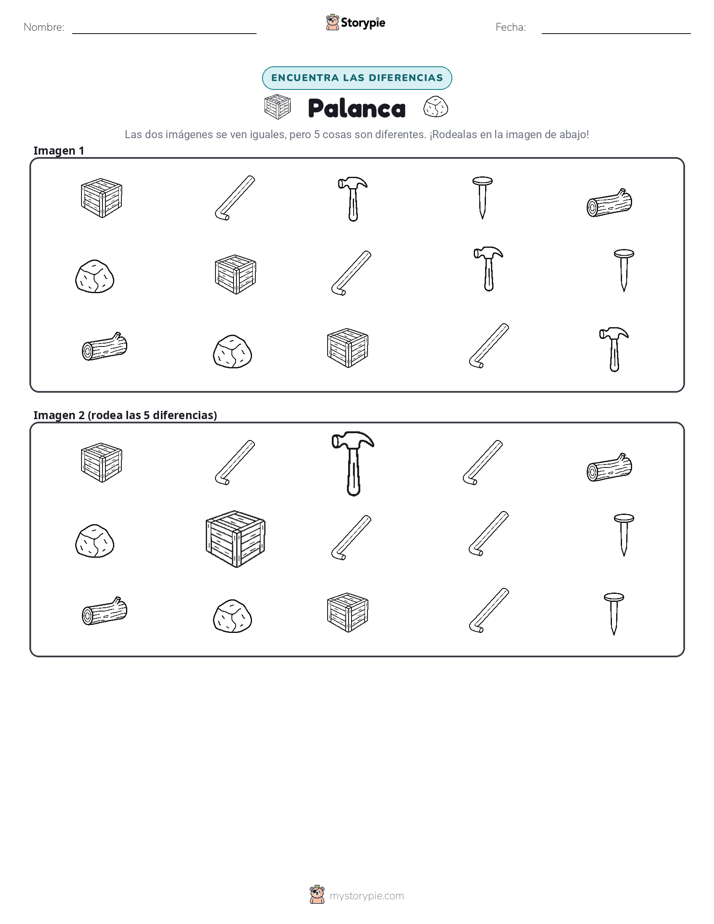 Nombre: ____ Storypie Fecha: ____

ENCUENTRA LAS DIFERENCIAS

Palanca

Las dos imágenes se ven iguales, pero 5 cosas son diferentes. ¡Rodealas en la imagen de abajo!

Imagen 1

Imagen 2 (rodea las 5 diferencias)

mystorypie.com